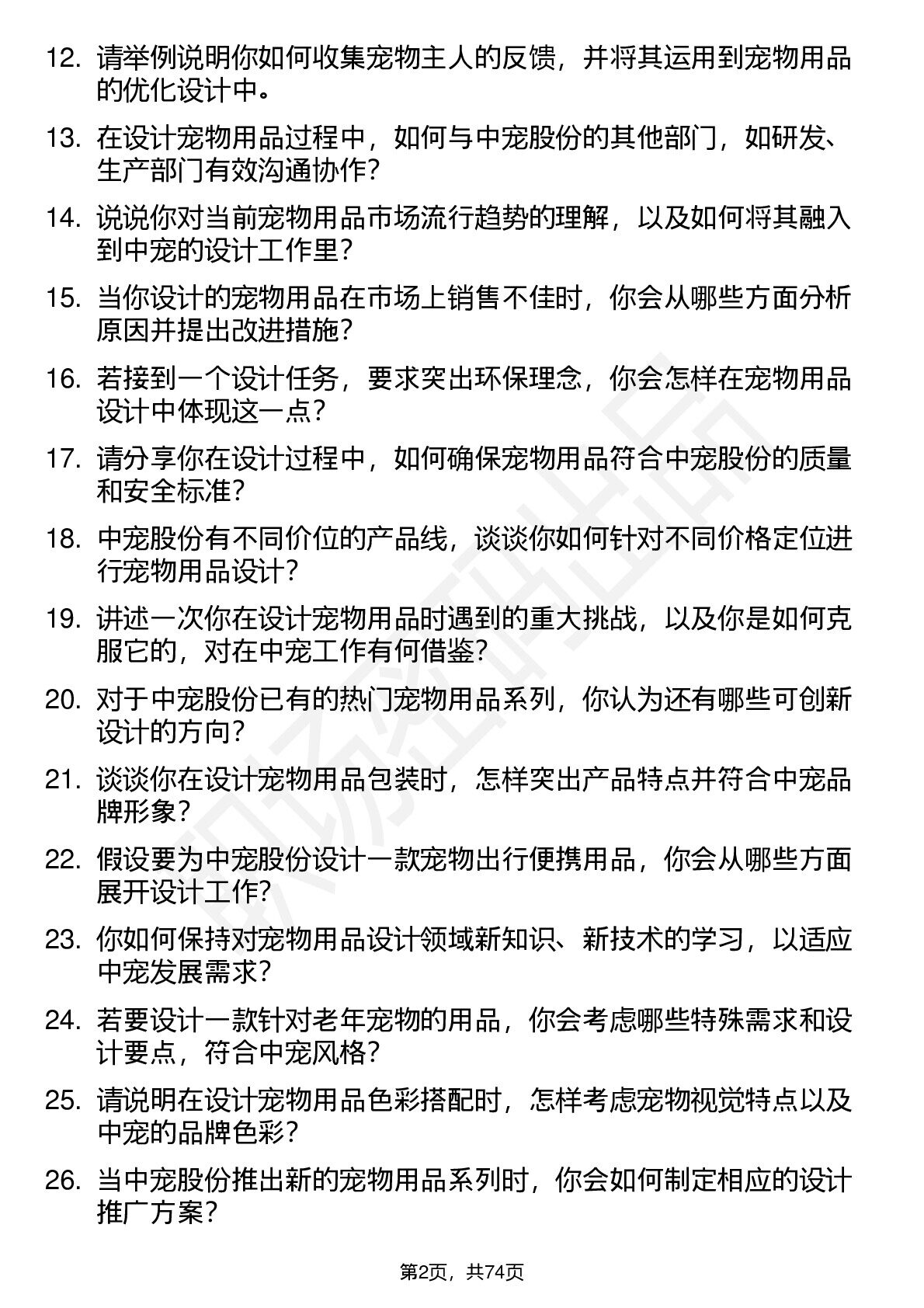 12. 请举例说明你如何收集宠物主人的反馈，并将其运用到宠物用品的优化设计中。

13. 在设计宠物用品过程中，如何与中宠股份的其他部门，如研发、生产部门有效沟通协作？

14. 说说你对当前宠物用品市场流行趋势的理解，以及如何将其融入到中宠的设计工作里？

15. 当你设计的宠物用品在市场上销售不佳时，你会从哪些方面分析原因并提出改进措施？

16. 若接到一个设计任务，要求突出环保理念，你会怎样在宠物用品设计中体现这一点？

17. 请分享你在设计过程中，如何确保宠物用品符合中宠股份的质量和安全标准？

18. 中宠股份有不同价位的产品线，谈谈你如何针对不同价格定位进行宠物用品设计？

19. 讲述一次你在设计宠物用品时遇到的重大挑战，以及你是如何克服它的，对在中宠工作有何借鉴？

20. 对于中宠股份已有的热门宠物用品系列，你认为还有哪些可创新设计的方向？

21. 谈谈你在设计宠物用品包装时，怎样突出产品特点并符合中宠品牌形象？

22. 假设要为中宠股份设计一款宠物出行便携用品，你会从哪些方面展开设计工作？

23. 你如何保持对宠物用品设计领域新知识、新技术的学习，以适应中宠发展需求？

24. 若要设计一款针对老年宠物的用品，你会考虑哪些特殊需求和设计要点，符合中宠风格？

25. 请说明在设计宠物用品色彩搭配时，怎样考虑宠物视觉特点以及中宠的品牌色彩？

26. 当中宠股份推出新的宠物用品系列时，你会如何制定相应的设计推广方案？

第2页，共74页